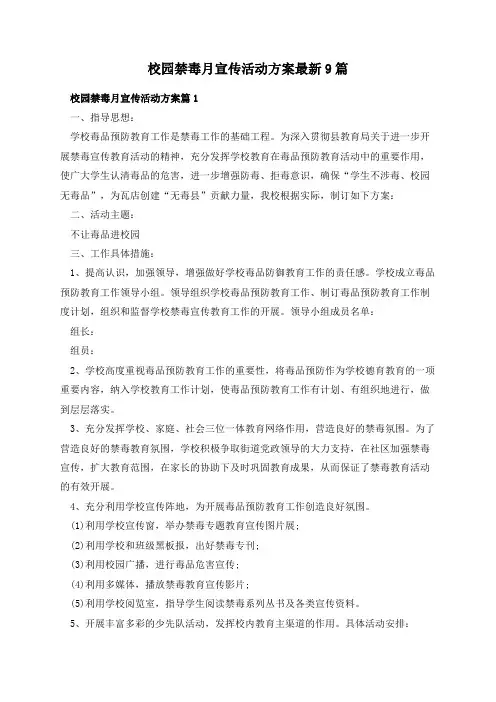 校园禁毒月宣传活动方案最新9篇

校园禁毒月宣传活动方案篇1

一、指导思想：

学校毒品预防教育工作是禁毒工作的基础工程。为深入贯彻县教育局关于进一步开展禁毒宣传教育活动的精神，充分发挥学校教育在毒品预防教育活动中的重要作用，使广大学生认清毒品的危害，进一步增强防毒、拒毒意识，确保“学生不涉毒、校园无毒品”，为瓦店创建“无毒县”贡献力量，我校根据实际，制订如下方案：

二、活动主题：

不让毒品进校园

三、工作具体措施：

1、提高认识，加强领导，增强做好学校毒品防御教育工作的责任感。学校成立毒品预防教育工作领导小组。领导组织学校毒品预防教育工作、制订毒品预防教育工作制度计划，组织和监督学校禁毒宣传教育工作的开展。领导小组成员名单：

组长：

组员：

2、学校高度重视毒品预防教育工作的重要性，将毒品预防作为学校德育教育的一项重要内容，纳入学校教育工作计划，使毒品预防教育工作有计划、有组织地进行，做到层层落实。

3、充分发挥学校、家庭、社会三位一体教育网络作用，营造良好的禁毒氛围。为了营造良好的禁毒教育氛围，学校积极争取街道党政领导的大力支持，在社区加强禁毒宣传，扩大教育范围，在家长的协助下及时巩固教育成果，从而保证了禁毒教育活动的有效开展。

4、充分利用学校宣传阵地，为开展毒品预防教育工作创造良好氛围。

(1)利用学校宣传窗，举办禁毒专题教育宣传图片展；

(2)利用学校和班级黑板报，出好禁毒专刊；

(3)利用校园广播，进行毒品危害宣传；

(4)利用多媒体，播放禁毒教育宣传影片；

(5)利用学校阅览室，指导学生阅读禁毒系列丛书及各类宣传资料。

5、开展丰富多彩的少先队活动，发挥校内教育主渠道的作用。具体活动安排：